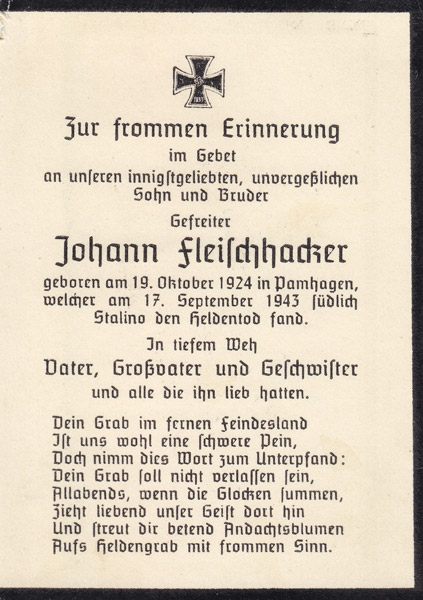 Zur frommen Erinnerung
im Gebet
an unseren innigstgeliebten, unvergeßlichen Sohn und Bruder
Gefreiter
Johann Fleischhacker
geboren am 19. Oktober 1924 in Pamhagen, welcher am 17. September 1943 südlich Stalino den Heldentod fand.
In tiefem Weh
Vater, Großvater und Geschwister
und alle die ihn lieb hatten.

Dein Grab im fernen Feindesland
Ist uns wohl eine schwere Pein,
Doch nimm dies Wort zum Unterpfand:
Dein Grab soll nicht verlassen sein,
Allabends, wenn die Glocken summen,
Zieht liebend unser Geist dort hin
Und streut dir betend Andachtsblumen
Aufs Heldengrab mit frommen Sinn.